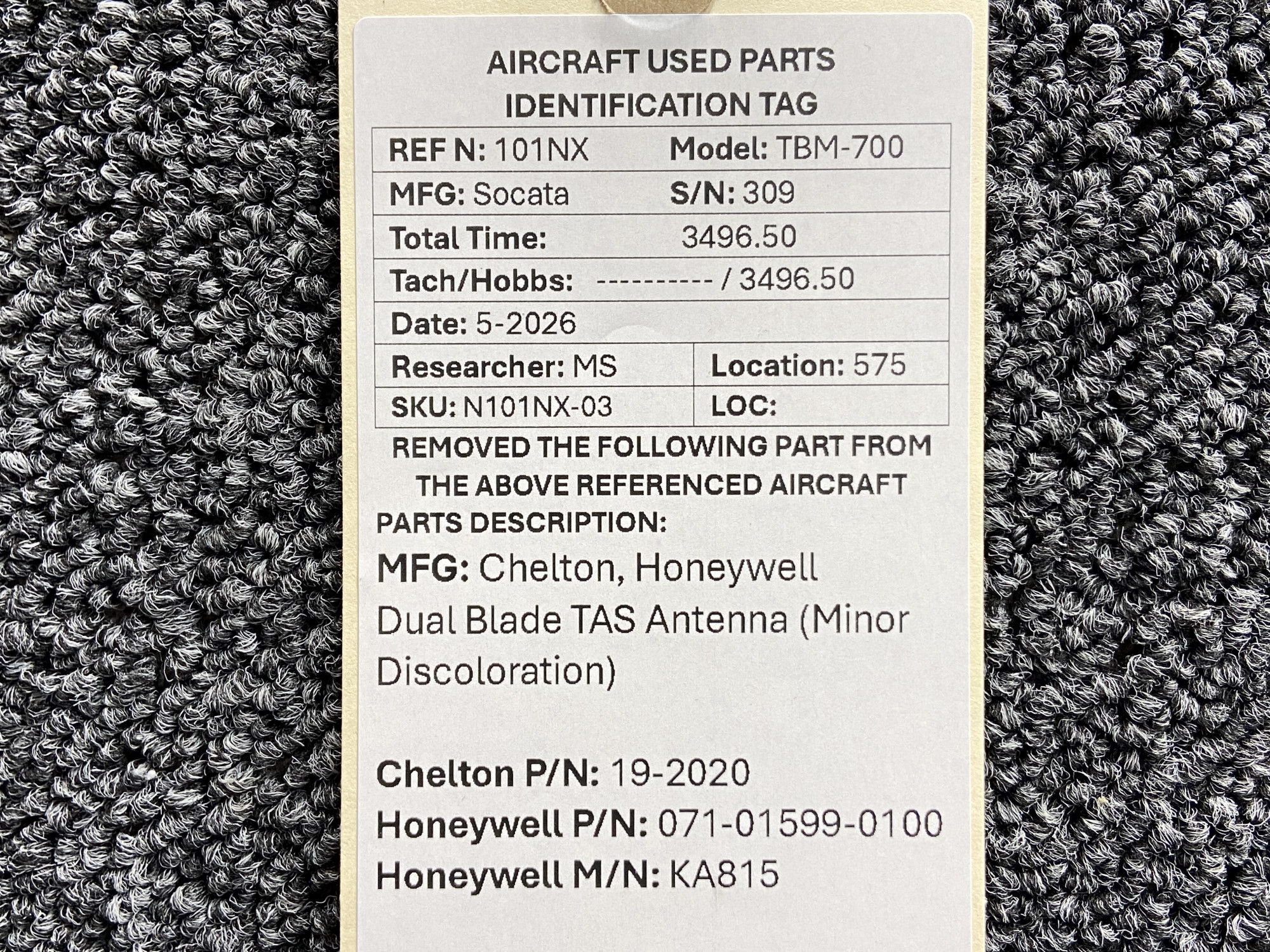 AIRCRAFT USED PARTS
IDENTIFICATION TAG

REF N: 101NX
Model: TBM-700
MFG: Socata
S/N: 309
Total Time: 3496.50
Tach/Hobbs: ---------- / 3496.50
Date: 5-2026
Researcher: MS
Location: 575
SKU: N101NX-03
LOC:

REMOVED THE FOLLOWING PART FROM THE ABOVE REFERENCED AIRCRAFT

PARTS DESCRIPTION:

MFG: Chelton, Honeywell

Dual Blade TAS Antenna (Minor Discoloration)

Chelton P/N: 19-2020
Honeywell P/N: 071-01599-0100
Honeywell M/N: KA815